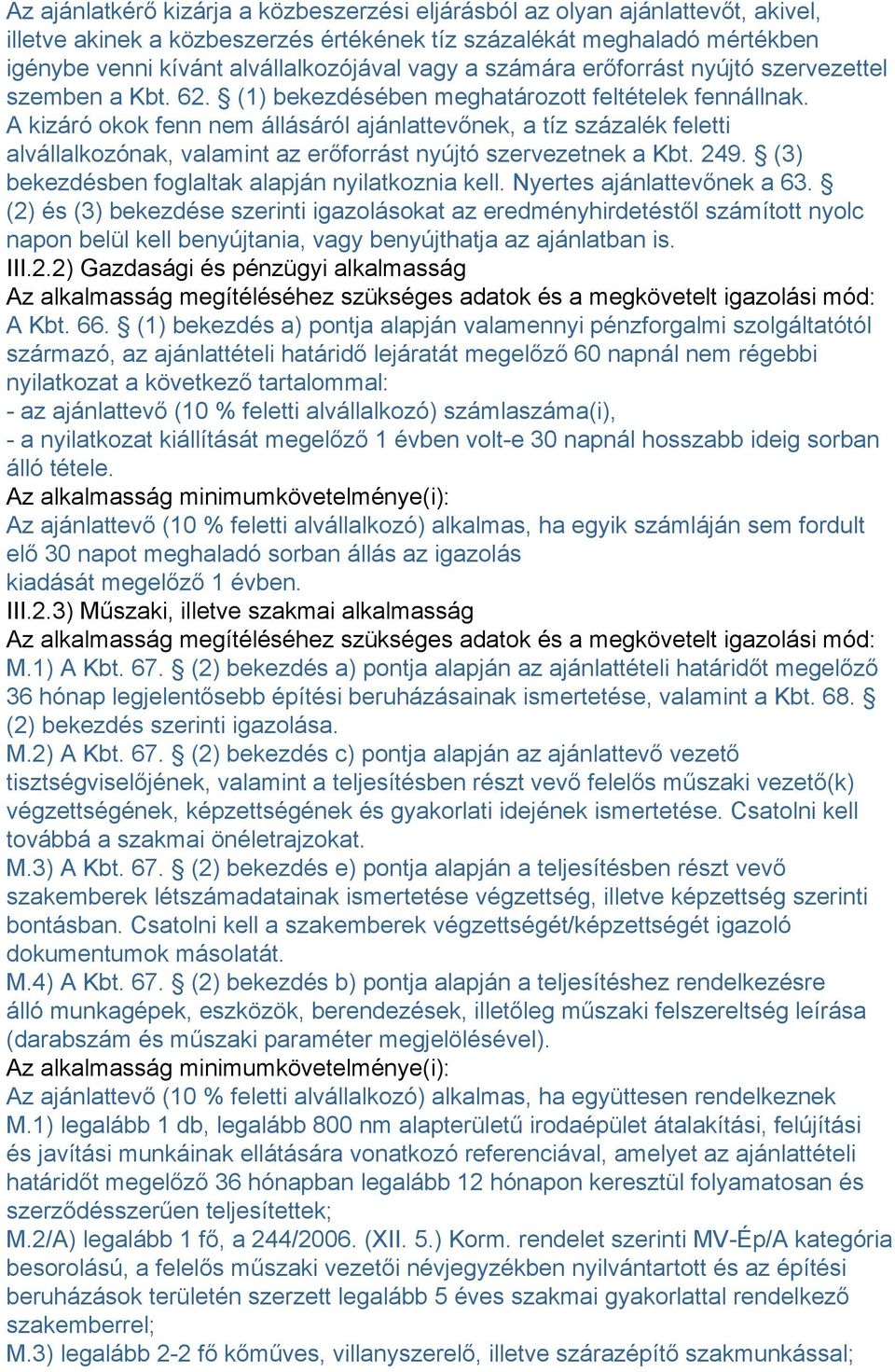 Az ajánlatkérő kizárja a közbeszerzési eljárásból az olyan ajánlattevőt, akivel, illetve akinek a közbeszerzés értékének tíz százalékát meghaladó mértékben igénybe venni kívánt alvállalkozójával vagy a számára erőforrást nyújtó szervezettel szemben a Kbt. 62. § (1) bekezdésében meghatározott feltételek fennállnak. A kizáró okok fenn nem állásáról ajánlattevőnek, a tíz százalék feletti alvállalkozónak, valamint az erőforrást nyújtó szervezetnek a Kbt. 249. § (3) bekezdésben foglaltak alapján nyilatkoznia kell. Nyertes ajánlattevőnek a 63. § (2) és (3) bekezdése szerinti igazolásokat az eredményhirdetéstől számított nyolc napon belül kell benyújtania, vagy benyújthatja az ajánlatban is.
III.2.2) Gazdasági és pénzügyi alkalmasság
Az alkalmasság megítéléséhez szükséges adatok és a megkövetelt igazolási mód:
A Kbt. 66. § (1) bekezdés a) pontja alapján valamennyi pénzforgalmi szolgáltatótól származó, az ajánlattételi határidő lejáratát megelőző 60 napnál nem régebbi nyilatkozat a következő tartalommal:
- az ajánlattevő (10 % feletti alvállalkozó) számlaszáma(i),
- a nyilatkozat kiállítását megelőző 1 évben volt-e 30 napnál hosszabb ideig sorban álló tétele.
Az alkalmasság minimumkövetelménye(i):
Az ajánlattevő (10 % feletti alvállalkozó) alkalmas, ha egyik számláján sem fordult elő 30 napot meghaladó sorban állás az igazolás kiadását megelőző 1 évben.
III.2.3) Műszaki, illetve szakmai alkalmasság
Az alkalmasság megítéléséhez szükséges adatok és a megkövetelt igazolási mód:
M.1) A Kbt. 67. § (2) bekezdés a) pontja alapján az ajánlattételi határidőt megelőző 36 hónap legjelentősebb építési beruházásainak ismertetése, valamint a Kbt. 68. § (2) bekezdés szerinti igazolása.
M.2) A Kbt. 67. § (2) bekezdés c) pontja alapján az ajánlattevő vezető tisztségviselőjének, valamint a teljesítésben részt vevő felelős műszaki vezető(k) végzettségének, képzettségének és gyakorlati idejének ismertetése. Csatolni kell továbbá a szakmai önéletrajzokat.
M.3) A Kbt. 67. § (2) bekezdés e) pontja alapján a teljesítésben részt vevő szakemberek létszámadatainak ismertetése végzettség, illetve képzettség szerinti bontásban. Csatolni kell a szakemberek végzettségét/képzettségét igazoló dokumentumok másolatát.
M.4) A Kbt. 67. § (2) bekezdés b) pontja alapján a teljesítéshez rendelkezésre álló munkagépek, eszközök, berendezések, illetőleg műszaki felszereltség leírása (darabszám és műszaki paraméter megjelölésével).
Az alkalmasság minimumkövetelménye(i):
Az ajánlattevő (10 % feletti alvállalkozó) alkalmas, ha együttesen rendelkeznek
M.1) legalább 1 db, legalább 800 nm alapterületű irodaépület átalakítási, felújítási és javítási munkáinak ellátására vonatkozó referenciával, amelyet az ajánlattételi határidőt megelőző 36 hónapban legalább 12 hónapon keresztül folyamatosan és szerződésszerűen teljesítettek;
M.2/A) legalább 1 fő, a 244/2006. (XII. 5.) Korm. rendelet szerinti MV-Ép/A kategória besorolású, a felelős műszaki vezetői névjegyzékben nyilvántartott és az építési beruházások területén szerzett legalább 5 éves szakmai gyakorlattal rendelkező szakemberrel;
M.3) legalább 2-2 fő kőműves, villanyszerelő, illetve szárazépítő szakmunkással;